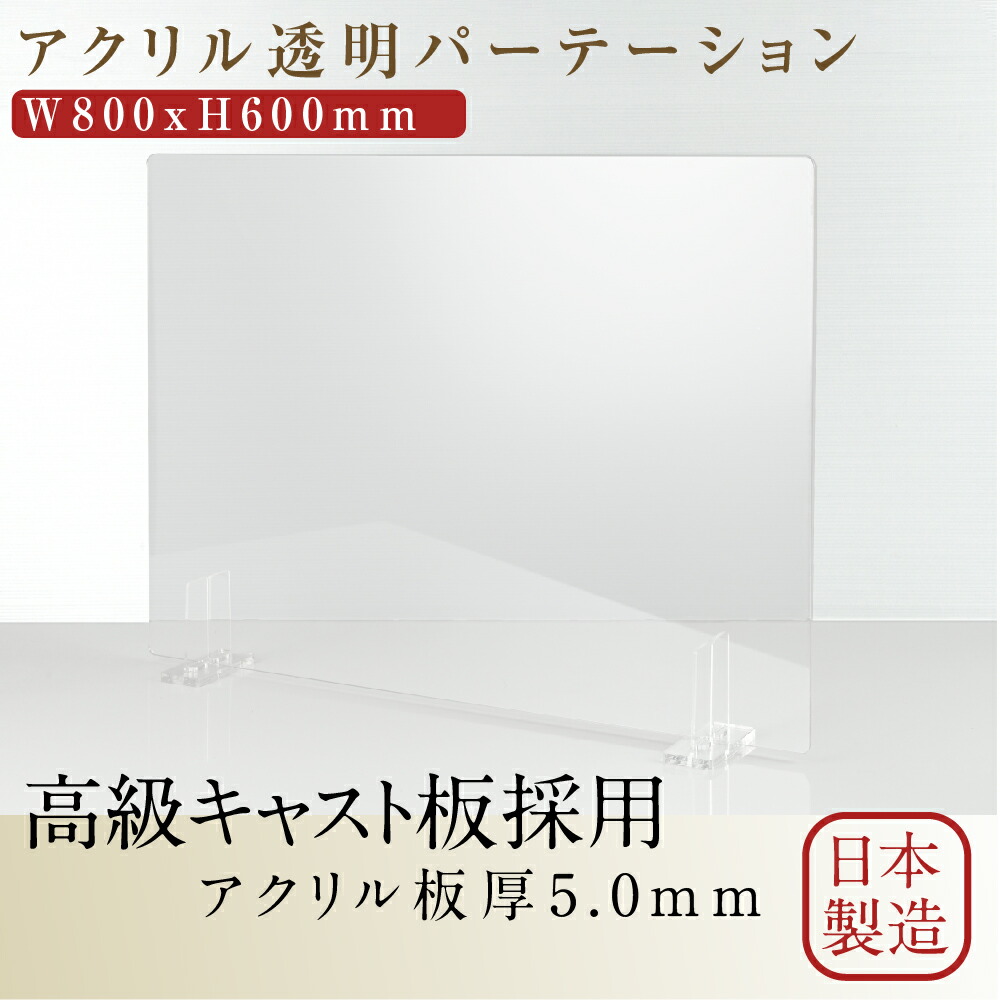 アクリル透明パーテーション
W800xH600mm

高級キャスト板採用
アクリル板厚5.0mm

日本製造